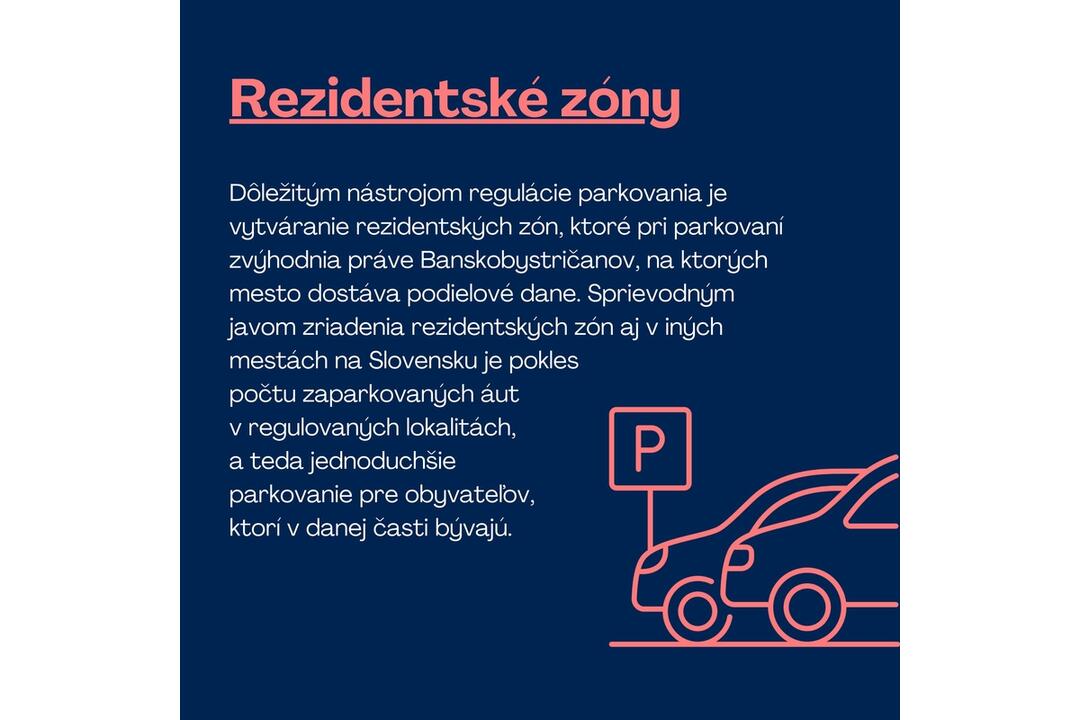 Rezidentské zóny

Dôležitým nástrojom regulácie parkovania je vytváranie rezidentských zón, ktoré pri parkovaní zvýhodnia práve Banskobystričanov, na ktorých mesto dostáva podielové dane. Sprievodným javom zriadenia rezidentských zón aj v iných mestách na Slovensku je pokles počtu zaparkovaných áut v regulovaných lokalitách, a teda jednoduchšie parkovanie pre obyvateľov, ktorí v danej časti bývajú.

P